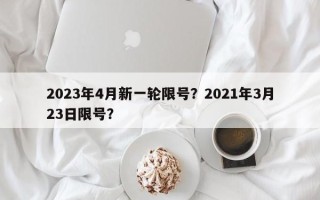 2023年4月新一轮限号？2021年3月23日限号？